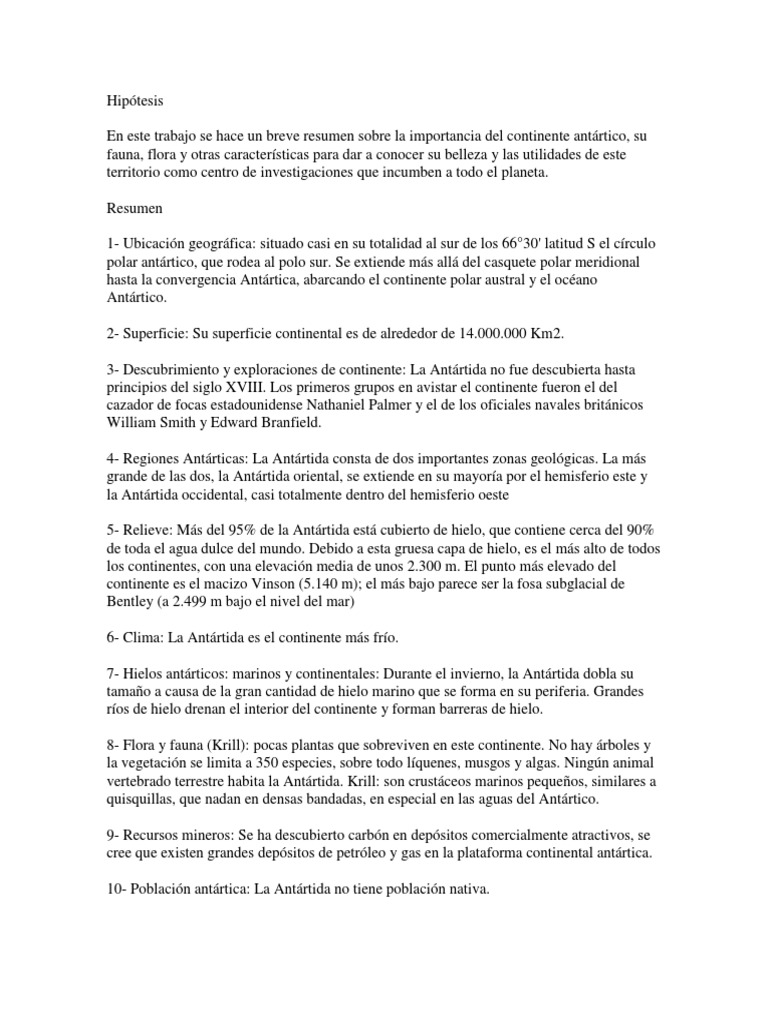 Hipótesis

En este trabajo se hace un breve resumen sobre la importancia del continente antártico, su fauna, flora y otras características para dar a conocer su belleza y las utilidades de este territorio como centro de investigaciones que incumben a todo el planeta.

Resumen

1- Ubicación geográfica: situado casi en su totalidad al sur de los 66°30' latitud S el círculo polar antártico, que rodea al polo sur. Se extiende más allá del casquete polar meridional hasta la convergencia Antártica, abarcando el continente polar austral y el océano Antártico.

2- Superficie: Su superficie continental es de alrededor de 14.000.000 Km2.

3- Descubrimiento y exploraciones de continente: La Antártida no fue descubierta hasta principios del siglo XVIII. Los primeros grupos en avistar el continente fueron el del cazador de focas estadounidense Nathaniel Palmer y el de los oficiales navales británicos William Smith y Edward Branfield.

4- Regiones Antárticas: La Antártida consta de dos importantes zonas geológicas. La más grande de las dos, la Antártida oriental, se extiende en su mayoría por el hemisferio este y la Antártida occidental, casi totalmente dentro del hemisferio oeste

5- Relieve: Más del 95% de la Antártida está cubierto de hielo, que contiene cerca del 90% de toda el agua dulce del mundo. Debido a esta gruesa capa de hielo, es el más alto de todos los continentes, con una elevación media de unos 2.300 m. El punto más elevado del continente es el macizo Vinson (5.140 m); el más bajo parece ser la fosa subglacial de Bentley (a 2.499 m bajo el nivel del mar)

6- Clima: La Antártida es el continente más frío.

7- Hielos antárticos: marinos y continentales: Durante el invierno, la Antártida dobla su tamaño a causa de la gran cantidad de hielo marino que se forma en su periferia. Grandes ríos de hielo drenan el interior del continente y forman barreras de hielo.

8- Flora y fauna (Krill): pocas plantas que sobreviven en este continente. No hay árboles y la vegetación se limita a 350 especies, sobre todo líquenes, musgos y algas. Ningún animal vertebrado terrestre habita la Antártida. Krill: son crustáceos marinos pequeños, similares a quisquillas, que nadan en densas bandadas, en especial en las aguas del Antártico.

9- Recursos mineros: Se ha descubierto carbón en depósitos comercialmente atractivos, se cree que existen grandes depósitos de petróleo y gas en la plataforma continental antártica.

10- Población antártica: La Antártida no tiene población nativa.